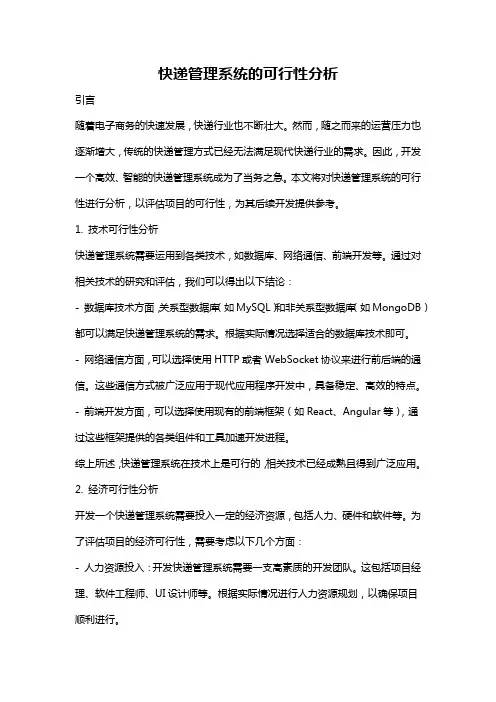 快递管理系统的可行性分析

引言

随着电子商务的快速发展，快递行业也不断壮大。然而，随之而来的运营压力也逐渐增大，传统的快递管理方式已经无法满足现代快递行业的需求。因此，开发一个高效、智能的快递管理系统成为了当务之急。本文将对快递管理系统的可行性进行分析，以评估项目的可行性，为其后续开发提供参考。

1. 技术可行性分析

快递管理系统需要运用到各类技术，如数据库、网络通信、前端开发等。通过对相关技术的研究和评估，我们可以得出以下结论：

- 数据库技术方面，关系型数据库（如 MySQL）和非关系型数据库（如 MongoDB）都可以满足快递管理系统的需求。根据实际情况选择适合的数据库技术即可。

- 网络通信方面，可以选择使用 HTTP 或者 WebSocket 协议来进行前后端的通信。这些通信方式被广泛应用于现代应用程序开发中，具备稳定、高效的特点。

- 前端开发方面，可以选择使用现有的前端框架（如 React、Angular 等），通过这些框架提供的各类组件和工具加速开发进程。

综上所述，快递管理系统在技术上是可行的，相关技术已经成熟且得到广泛应用。

2. 经济可行性分析

开发一个快递管理系统需要投入一定的经济资源，包括人力、硬件和软件等。为了评估项目的经济可行性，需要考虑以下几个方面：

- 人力资源投入：开发快递管理系统需要一支高素质的开发团队。这包括项目经理、软件工程师、UI 设计师等。根据实际情况进行人力资源规划，以确保项目顺利进行。